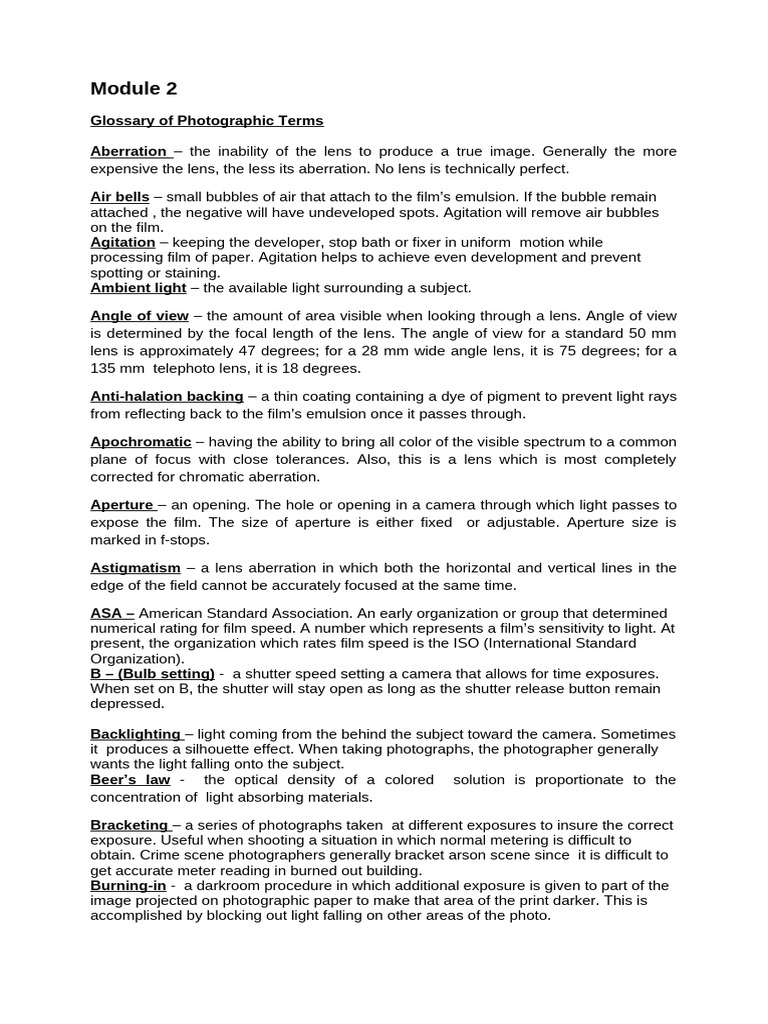 Module 2

Glossary of Photographic Terms

Aberration – the inability of the lens to produce a true image. Generally the more expensive the lens, the less its aberration. No lens is technically perfect.

Air bells – small bubbles of air that attach to the film's emulsion. If the bubble remain attached , the negative will have undeveloped spots. Agitation will remove air bubbles on the film.
Agitation – keeping the developer, stop bath or fixer in uniform motion while processing film of paper. Agitation helps to achieve even development and prevent spotting or staining.
Ambient light – the available light surrounding a subject.

Angle of view – the amount of area visible when looking through a lens. Angle of view is determined by the focal length of the lens. The angle of view for a standard 50 mm lens is approximately 47 degrees; for a 28 mm wide angle lens, it is 75 degrees; for a 135 mm telephoto lens, it is 18 degrees.

Anti-halation backing – a thin coating containing a dye of pigment to prevent light rays from reflecting back to the film's emulsion once it passes through.

Apochromatic – having the ability to bring all color of the visible spectrum to a common plane of focus with close tolerances. Also, this is a lens which is most completely corrected for chromatic aberration.

Aperture – an opening. The hole or opening in a camera through which light passes to expose the film. The size of aperture is either fixed or adjustable. Aperture size is marked in f-stops.

Astigmatism – a lens aberration in which both the horizontal and vertical lines in the edge of the field cannot be accurately focused at the same time.

ASA – American Standard Association. An early organization or group that determined numerical rating for film speed. A number which represents a film's sensitivity to light. At present, the organization which rates film speed is the ISO (International Standard Organization).
B – (Bulb setting) - a shutter speed setting a camera that allows for time exposures. When set on B, the shutter will stay open as long as the shutter release button remain depressed.

Backlighting – light coming from the behind the subject toward the camera. Sometimes it produces a silhouette effect. When taking photographs, the photographer generally wants the light falling onto the subject.
Beer's law - the optical density of a colored solution is proportionate to the concentration of light absorbing materials.

Bracketing – a series of photographs taken at different exposures to insure the correct exposure. Useful when shooting a situation in which normal metering is difficult to obtain. Crime scene photographers generally bracket arson scene since it is difficult to get accurate meter reading in burned out building.
Burning-in - a darkroom procedure in which additional exposure is given to part of the image projected on photographic paper to make that area of the print darker. This is accomplished by blocking out light falling on other areas of the photo.